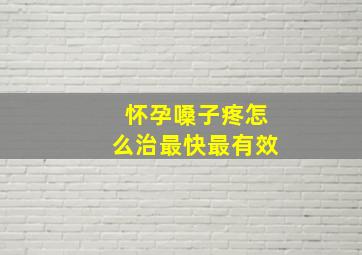 怀孕嗓子疼怎么治最快最有效